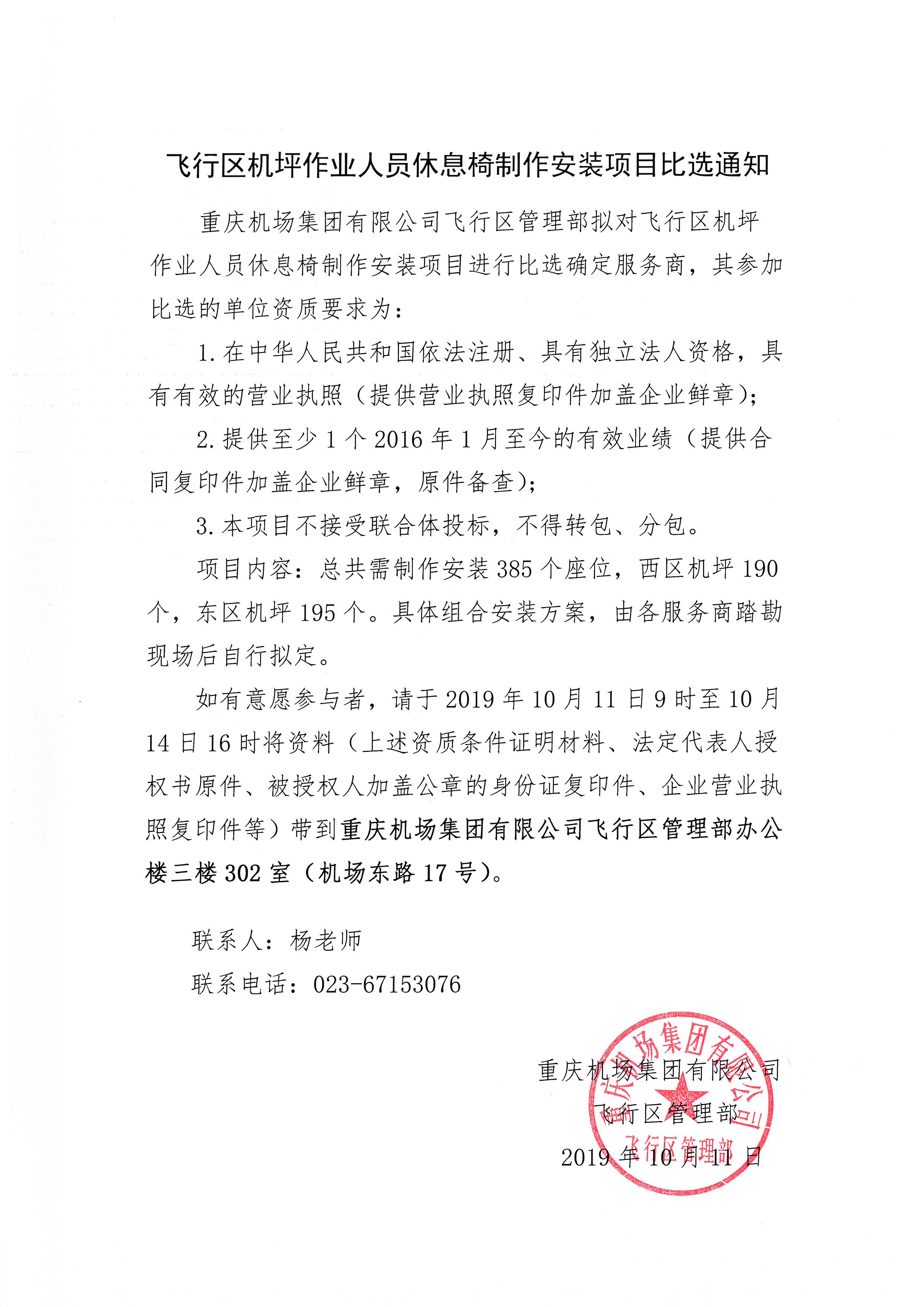 飞行区机坪作业人员休息椅制作安装项目比选通知

重庆机场集团有限公司飞行区管理部拟对飞行区机坪作业人员休息椅制作安装项目进行比选确定服务商，其参加比选的单位资质要求为：

1. 在中华人民共和国依法注册、具有独立法人资格，具有有效的营业执照（提供营业执照复印件加盖企业鲜章）；

2. 提供至少 1 个 2016 年 1 月至今的有效业绩（提供合同复印件加盖企业鲜章，原件备查）；

3. 本项目不接受联合体投标，不得转包、分包。

项目内容：总共需制作安装 385 个座位，西区机坪 190 个，东区机坪 195 个。具体组合安装方案，由各服务商踏勘现场后自行拟定。

如有意愿参与者，请于 2019 年 10 月 11 日 9 时至 10 月 14 日 16 时将资料（上述资质条件证明材料、法定代表人授权书原件、被授权人加盖公章的身份证复印件、企业营业执照复印件等）带到重庆机场集团有限公司飞行区管理部办公楼三楼 302 室（机场东路 17 号）。

联系人：杨老师

联系电话：023-67153076

重庆机场集团有限公司
飞行区管理部
2019 年 10 月 11 日

重庆机场集团有限公司
飞行区管理部